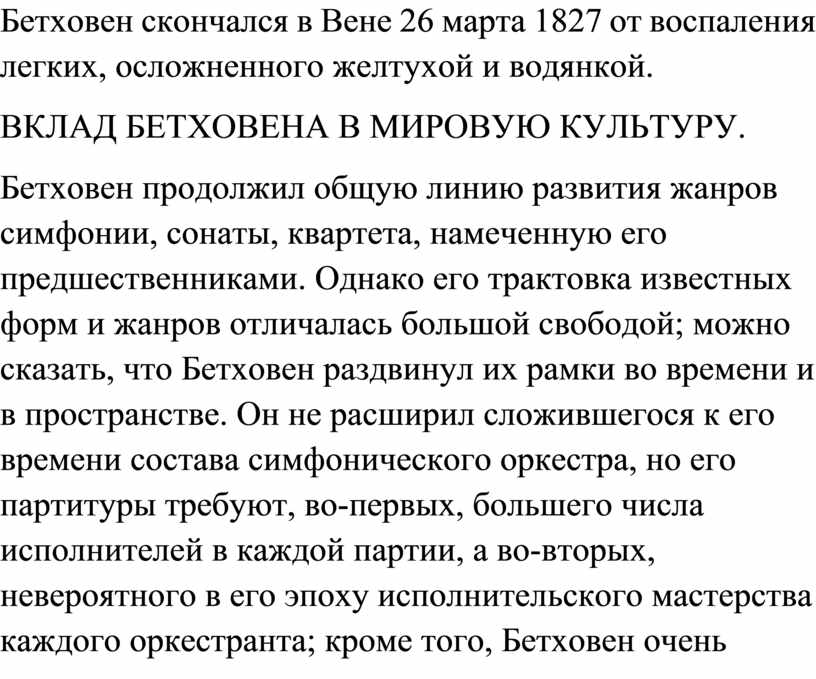 Бетховен скончался в Вене 26 марта 1827 от воспаления легких, осложненного желтухой и водянкой.

ВКЛАД БЕТХОВЕНА В МИРОВУЮ КУЛЬТУРУ.

Бетховен продолжил общую линию развития жанров симфонии, сонаты, квартета, намеченную его предшественниками. Однако его трактовка известных форм и жанров отличалась большой свободой; можно сказать, что Бетховен раздвинул их рамки во времени и в пространстве. Он не расширил сложившегося к его времени состава симфонического оркестра, но его партитуры требуют, во-первых, большего числа исполнителей в каждой партии, а во-вторых, невероятного в его эпоху исполнительского мастерства каждого оркестранта; кроме того, Бетховен очень